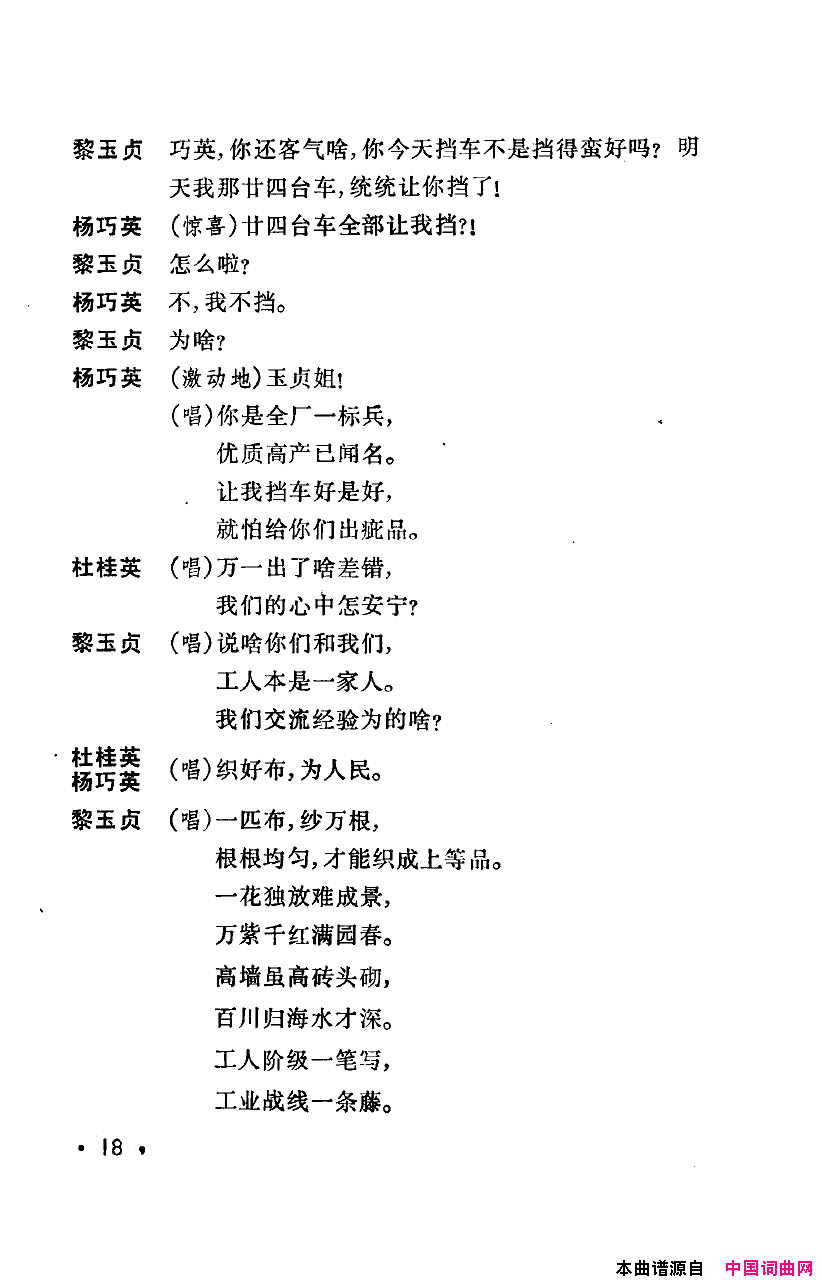 黎玉贞　巧英，你还客气啥，你今天挡车不是挡得蛮好吗？明天我那廿四台车，统统让你挡了！

杨巧英　（惊喜）廿四台车全部让我挡?!

黎玉贞　怎么啦？

杨巧英　不，我不挡。

黎玉贞　为啥？

杨巧英　（激动地）玉贞姐！

（唱）你是全厂一标兵，
优质高产已闻名。
让我挡车好是好，
就怕给你们出疵品。

杜桂英　（唱）万一出了啥差错，
我们的心中怎安宁？

黎玉贞　（唱）说啥你们和我们，
工人本是一家人。
我们交流经验为的啥？

杜桂英
杨巧英　（唱）织好布，为人民。

黎玉贞　（唱）一匹布，纱万根，
根根均匀，才能织成上等品。
一花独放难成景，
万紫千红满园春。
高墙虽高砖头砌，
百川归海水才深。
工人阶级一笔写，
工业战线一条藤。

• 18 •

本曲谱源自　中国词曲网